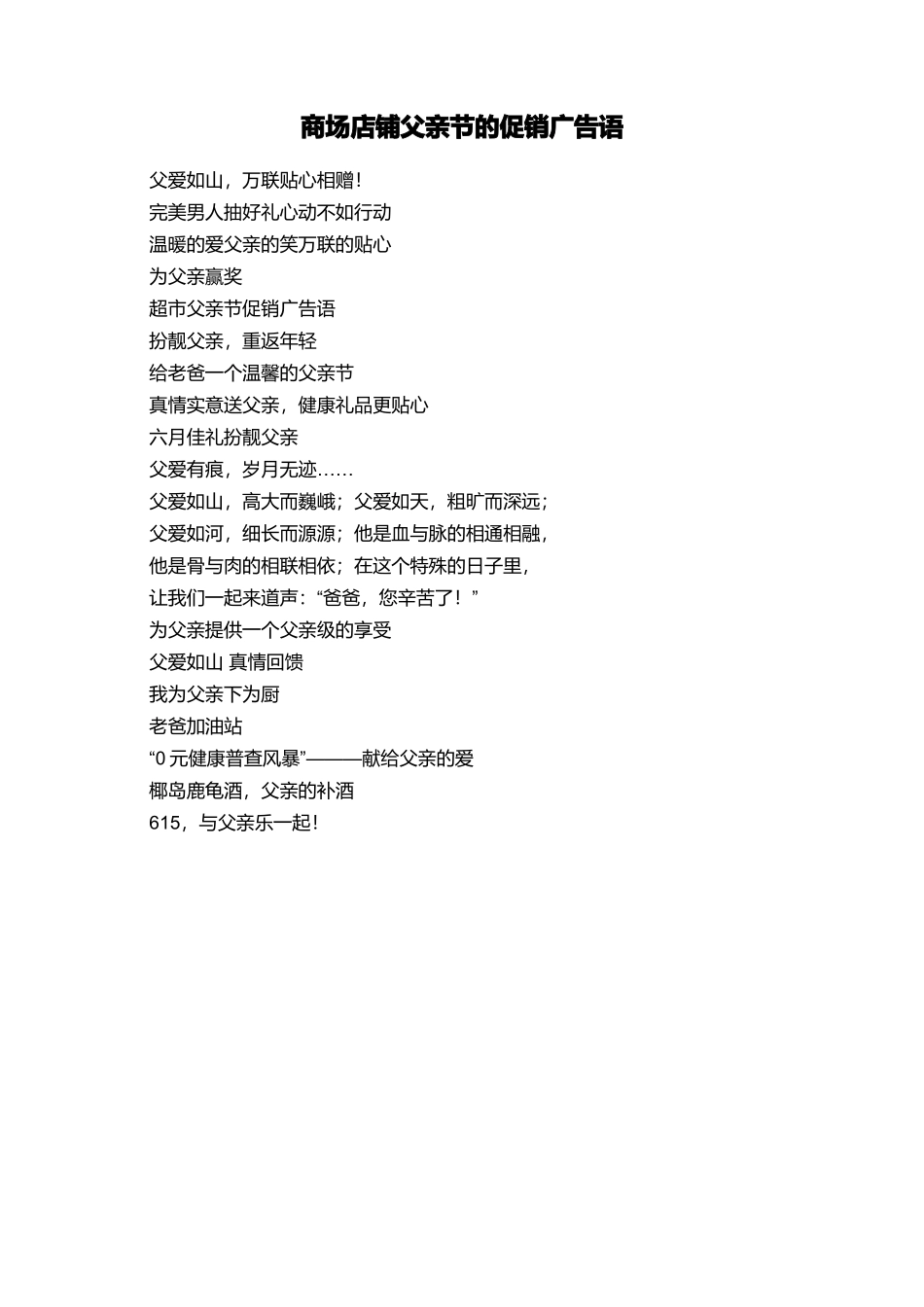 商场店铺父亲节的促销广告语

父爱如山，万联贴心相赠！

完美男人抽好礼心动不如行动

温暖的爱父亲的笑万联的贴心

为父亲赢奖

超市父亲节促销广告语

扮靓父亲，重返年轻

给老爸一个温馨的父亲节

真情实意送父亲，健康礼品更贴心

六月佳礼扮靓父亲

父爱有痕，岁月无迹……

父爱如山，高大而巍峨；父爱如天，粗旷而深远；

父爱如河，细长而源源；他是血与脉的相通相融，

他是骨与肉的相联相依；在这个特殊的日子里，

让我们一起来道声：“爸爸，您辛苦了！”

为父亲提供一个父亲级的享受

父爱如山 真情回馈

我为父亲下为厨

老爸加油站

“0 元健康普查风暴”———献给父亲的爱

椰岛鹿龟酒，父亲的补酒

615，与父亲乐一起！